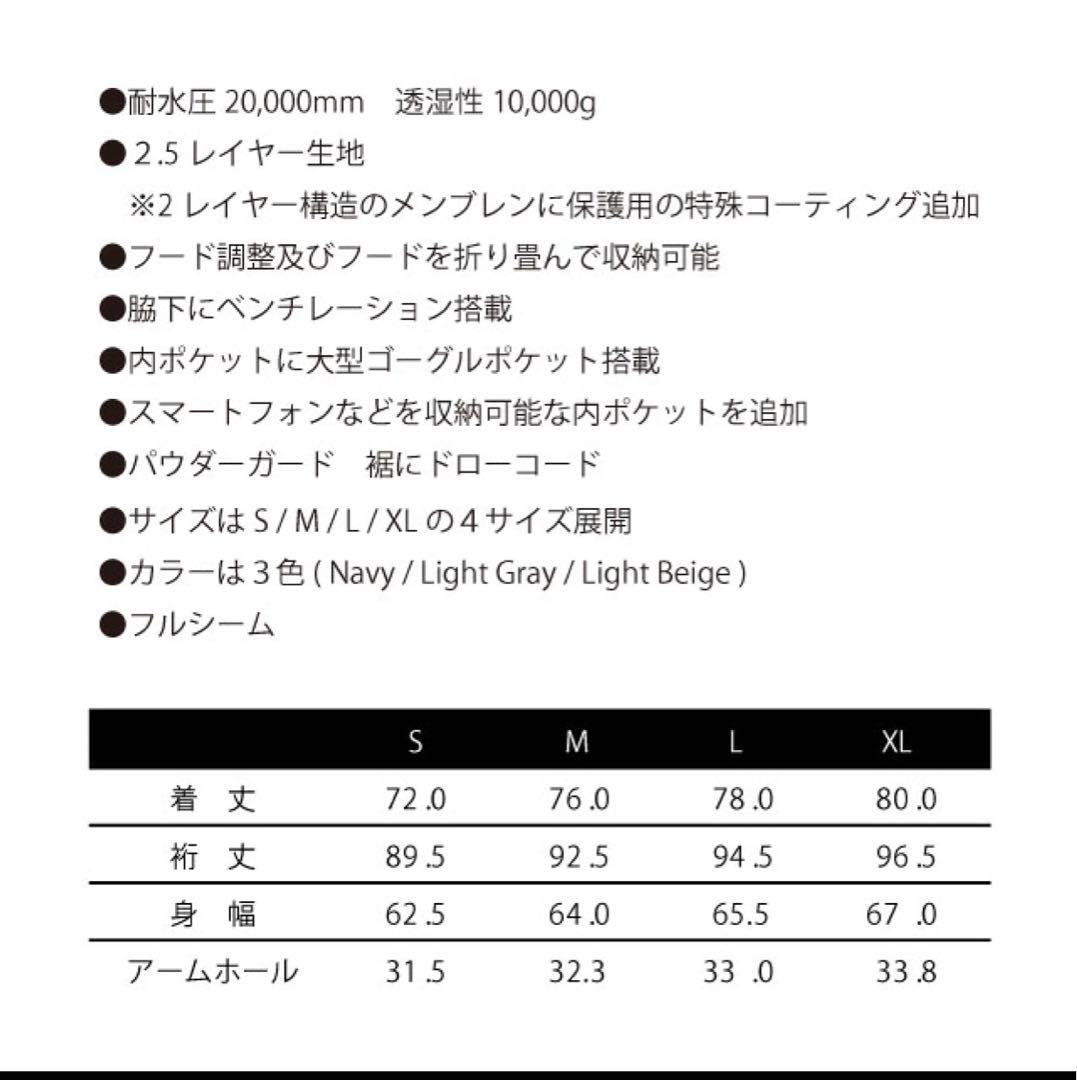 ●耐水圧 20,000mm　透湿性 10,000g
● 2.5 レイヤー生地
※2 レイヤー構造のメンブレンに保護用の特殊コーティング追加
●フード調整及びフードを折り畳んで収納可能
●脇下にベンチレーション搭載
●内ポケットに大型ゴーグルポケット搭載
●スマートフォンなどを収納可能な内ポケットを追加
●パウダーガード　裾にドローコード
●サイズは S / M / L / XL の 4 サイズ展開
●カラーは 3 色 ( Navy / Light Gray / Light Beige )
●フルシーム

| | S | M | L | XL |
|---|---|---|---|---|
| 着　丈 | 72.0 | 76.0 | 78.0 | 80.0 |
| 裄　丈 | 89.5 | 92.5 | 94.5 | 96.5 |
| 身　幅 | 62.5 | 64.0 | 65.5 | 67.0 |
| アームホール | 31.5 | 32.3 | 33.0 | 33.8 |